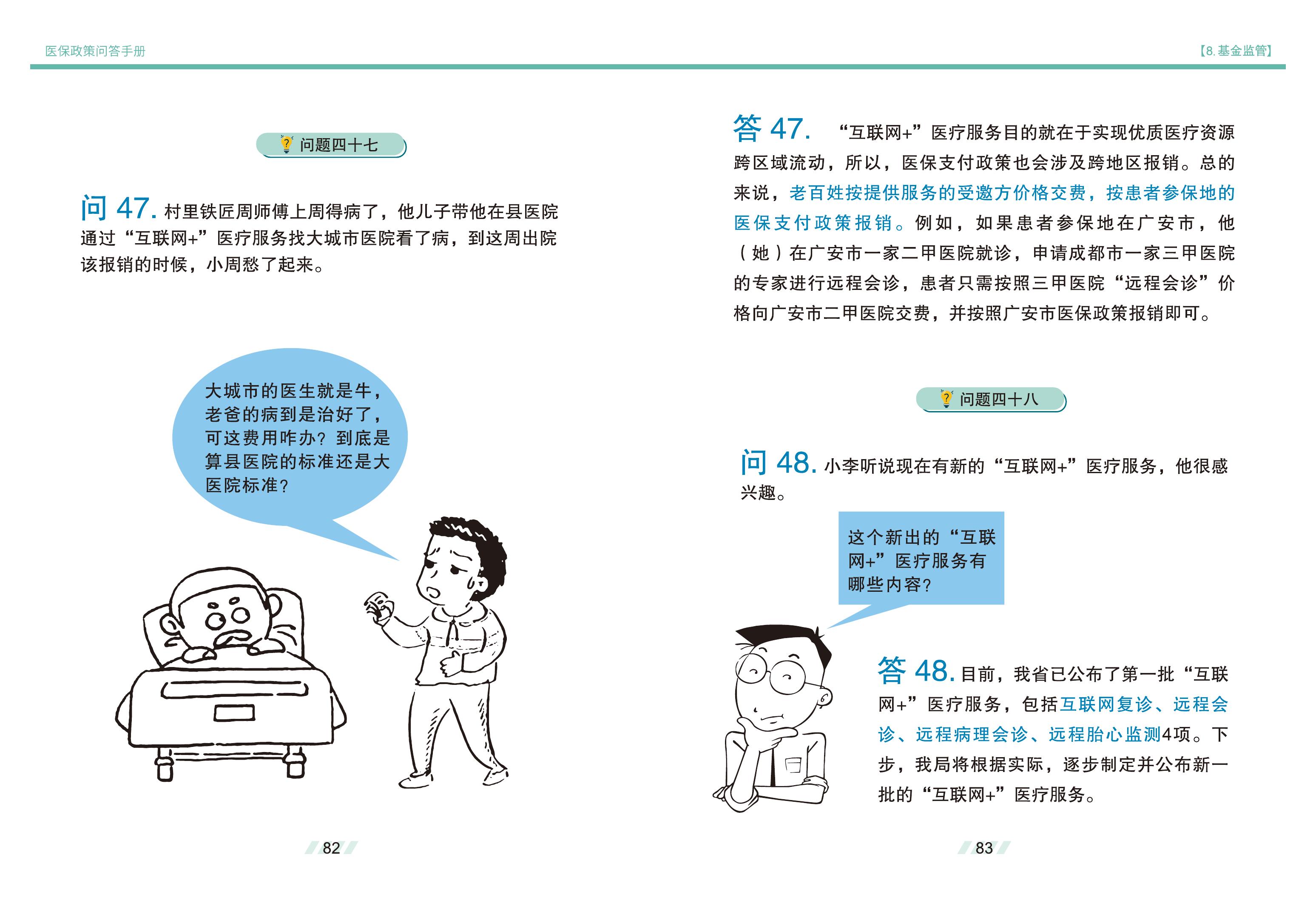 医保政策问答手册

问题四十七

问 47. 村里铁匠周师傅上周得病了，他儿子带他在县医院通过“互联网+”医疗服务找大城市医院看了病，到这周出院该报销的时候，小周愁了起来。

大城市的医生就是牛，老爸的病到是治好了，可这费用咋办？到底是算县医院的标准还是大医院标准？

82

【8. 基金监管】

答 47. “互联网+”医疗服务目的就在于实现优质医疗资源跨区域流动，所以，医保支付政策也会涉及跨地区报销。总的来说，老百姓按提供服务的受邀方价格交费，按患者参保地的医保支付政策报销。例如，如果患者参保地在广安市，他（她）在广安市一家二甲医院就诊，申请成都市一家三甲医院的专家进行远程会诊，患者只需按照三甲医院“远程会诊”价格向广安市二甲医院交费，并按照广安市医保政策报销即可。

问题四十八

问 48. 小李听说现在有新的“互联网+”医疗服务，他很感兴趣。

这个新出的“互联网+”医疗服务有哪些内容？

答 48. 目前，我省已公布了第一批“互联网+”医疗服务，包括互联网复诊、远程会诊、远程病理会诊、远程胎心监测4项。下步，我局将根据实际，逐步制定并公布新一批的“互联网+”医疗服务。

83